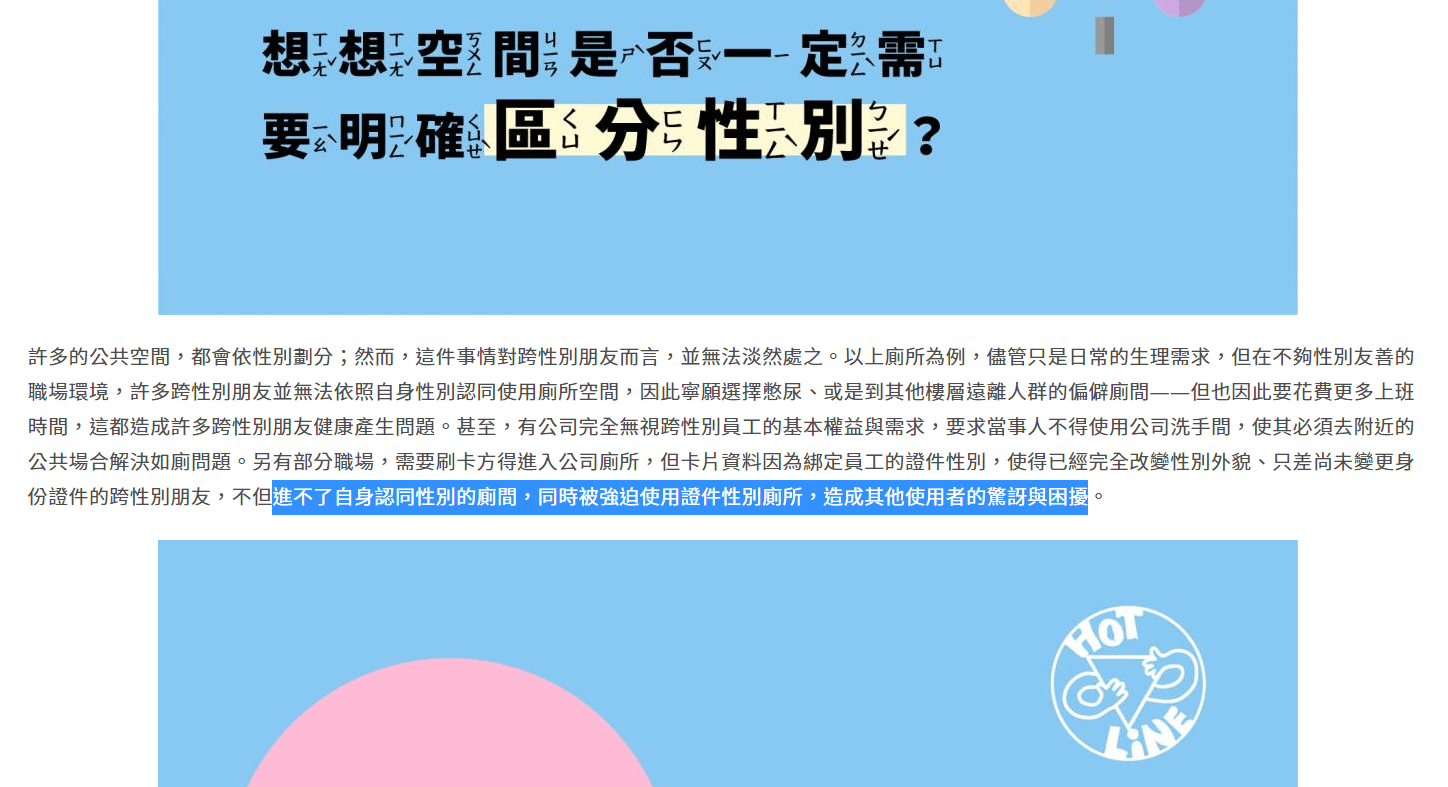 想ㄒㄧㄤˇ想ㄒㄧㄤˇ空ㄎㄨㄥ間ㄐㄧㄢ是ㄕˋ否ㄈㄡˇ一ㄧ定ㄉㄧㄥˋ需ㄒㄩ要ㄧㄠˋ明ㄇㄧㄥˊ確ㄑㄩㄝˋ區ㄑㄩ分ㄈㄣ性ㄒㄧㄥˋ別ㄅㄧㄝˊ？

許多的公共空間，都會依性別劃分；然而，這件事情對跨性別朋友而言，並無法淡然處之。以上廁所為例，儘管只是日常的生理需求，但在不夠性別友善的職場環境，許多跨性別朋友並無法依照自身性別認同使用廁所空間，因此寧願選擇憋尿、或是到其他樓層遠離人群的偏僻廁間——但也因此要花費更多上班時間，這都造成許多跨性別朋友健康產生問題。甚至，有公司完全無視跨性別員工的基本權益與需求，要求當事人不得使用公司洗手間，使其必須去附近的公共場合解決如廁問題。另有部分職場，需要刷卡方得進入公司廁所，但卡片資料因為綁定員工的證件性別，使得已經完全改變性別外貌、只差尚未變更身份證件的跨性別朋友，不但進不了自身認同性別的廁間，同時被強迫使用證件性別廁所，造成其他使用者的驚訝與困擾。

HOT LINE